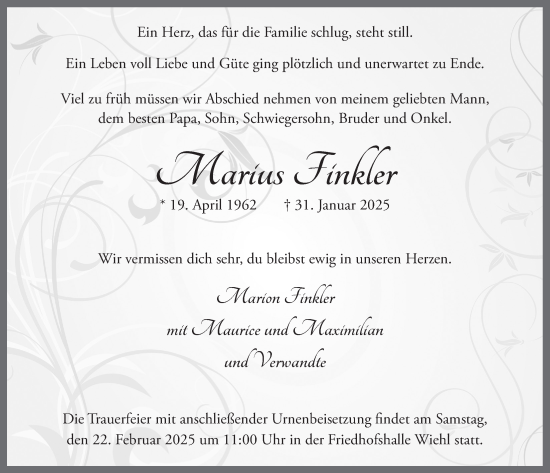 Ein Herz, das für die Familie schlug, steht still.

Ein Leben voll Liebe und Güte ging plötzlich und unerwartet zu Ende.

Viel zu früh müssen wir Abschied nehmen von meinem geliebten Mann, dem besten Papa, Sohn, Schwiegersohn, Bruder und Onkel.

Marius Finkler

* 19. April 1962 † 31. Januar 2025

Wir vermissen dich sehr, du bleibst ewig in unseren Herzen.

Marion Finkler
mit Maurice und Maximilian
und Verwandte

Die Trauerfeier mit anschließender Urnenbeisetzung findet am Samstag, den 22. Februar 2025 um 11:00 Uhr in der Friedhofshalle Wiehl statt.